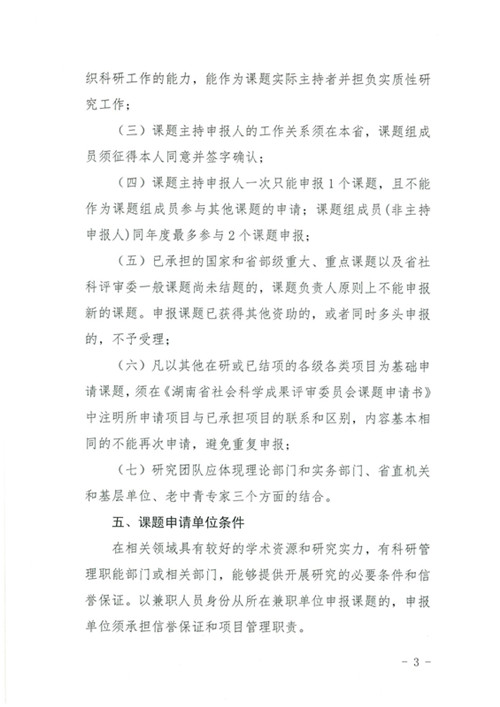 织科研工作的能力，能作为课题实际主持者并担负实质性研究工作；

（三）课题主持申报人的工作关系须在本省，课题组成员须征得本人同意并签字确认；

（四）课题主持申报人一次只能申报1个课题，且不能作为课题组成员参与其他课题的申请；课题组成员（非主持申报人）同年度最多参与2个课题申报；

（五）已承担的国家和省部级重大、重点课题以及省社科评审委一般课题尚未结题的，课题负责人原则上不能申报新的课题。申报课题已获得其他资助的，或者同时多头申报的，不予受理；

（六）凡以其他在研或已结项的各级各类项目为基础申请课题，须在《湖南省社会科学成果评审委员会课题申请书》中注明所申请项目与已承担项目的联系和区别，内容基本相同的不能再次申请，避免重复申报；

（七）研究团队应体现理论部门和实务部门、省直机关和基层单位、老中青专家三个方面的结合。

五、课题申请单位条件

在相关领域具有较好的学术资源和研究实力，有科研管理职能部门或相关部门，能够提供开展研究的必要条件和信誉保证。以兼职人员身份从所在兼职单位申报课题的，申报单位须承担信誉保证和项目管理职责。

- 3 -